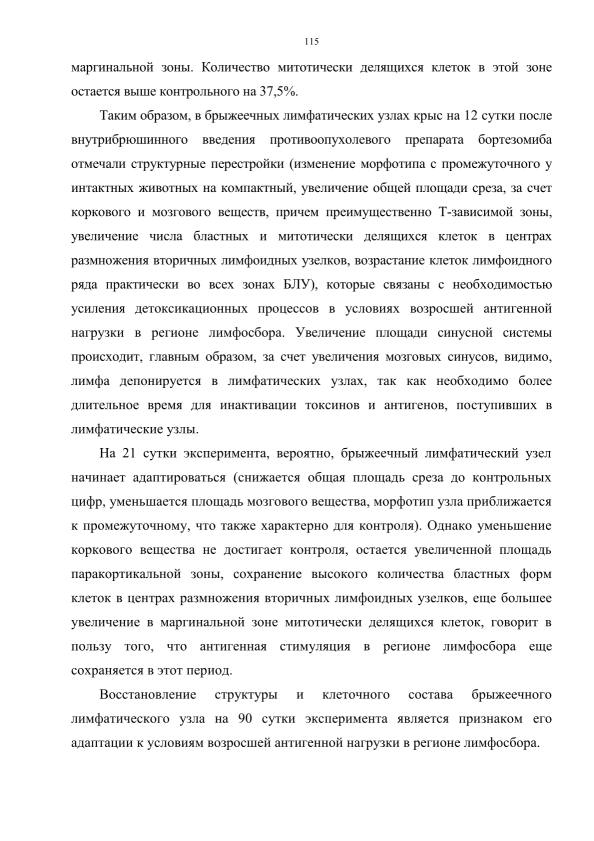 115

маргинальной зоны. Количество митотически делящихся клеток в этой зоне остается выше контрольного на 37,5%.

Таким образом, в брыжеечных лимфатических узлах крыс на 12 сутки после внутрибрюшинного введения противоопухолевого препарата бортезомиба отмечали структурные перестройки (изменение морфотипа с промежуточного у интактных животных на компактный, увеличение общей площади среза, за счет коркового и мозгового веществ, причем преимущественно Т-зависимой зоны, увеличение числа бластных и митотически делящихся клеток в центрах размножения вторичных лимфоидных узелков, возрастание клеток лимфоидного ряда практически во всех зонах БЛУ), которые связаны с необходимостью усиления детоксикационных процессов в условиях возросшей антигенной нагрузки в регионе лимфосбора. Увеличение площади синусной системы происходит, главным образом, за счет увеличения мозговых синусов, видимо, лимфа депонируется в лимфатических узлах, так как необходимо более длительное время для инактивации токсинов и антигенов, поступивших в лимфатические узлы.

На 21 сутки эксперимента, вероятно, брыжеечный лимфатический узел начинает адаптироваться (снижается общая площадь среза до контрольных цифр, уменьшается площадь мозгового вещества, морфотип узла приближается к промежуточному, что также характерно для контроля). Однако уменьшение коркового вещества не достигает контроля, остается увеличенной площадь паракортикальной зоны, сохранение высокого количества бластных форм клеток в центрах размножения вторичных лимфоидных узелков, еще большее увеличение в маргинальной зоне митотически делящихся клеток, говорит в пользу того, что антигенная стимуляция в регионе лимфосбора еще сохраняется в этот период.

Восстановление структуры и клеточного состава брыжеечного лимфатического узла на 90 сутки эксперимента является признаком его адаптации к условиям возросшей антигенной нагрузки в регионе лимфосбора.